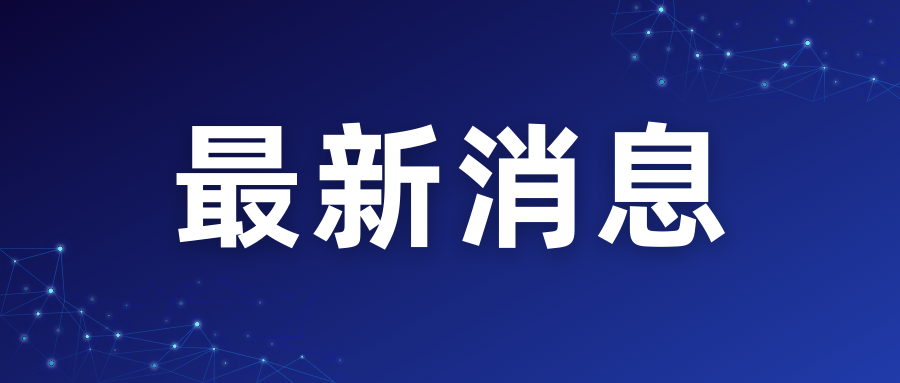 最新消息